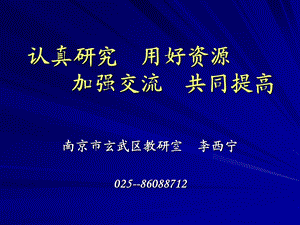 认真研究　用好资源
加强交流　共同提高

南京市玄武区教研室　李西宁

025--86088712